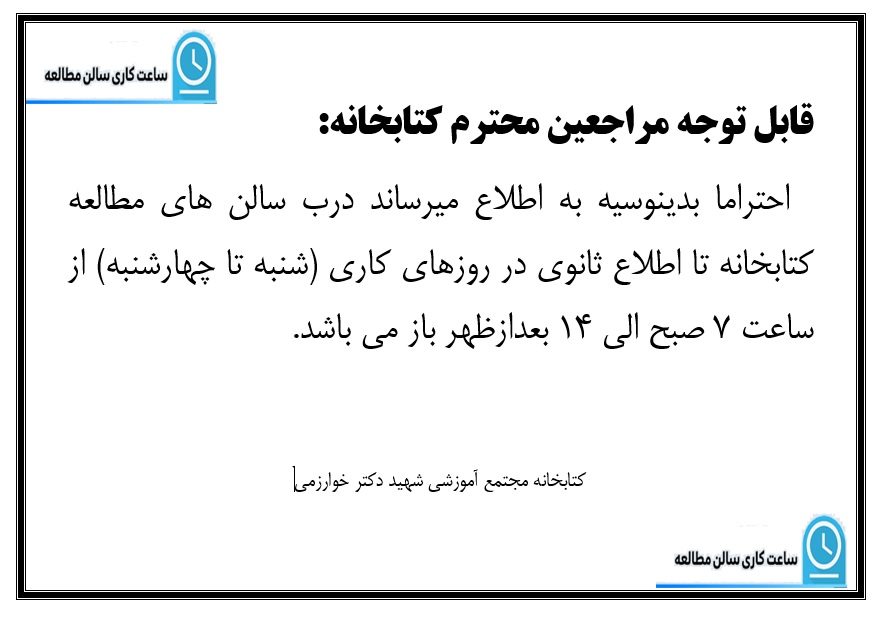 ساعت کاری سالن مطالعه

قابل توجه مراجعین محترم کتابخانه:

احتراما بدینوسیه به اطلاع میرساند درب سالن های مطالعه کتابخانه تا اطلاع ثانوی در روزهای کاری (شنبه تا چهارشنبه) از ساعت ۷ صبح الی ۱۴ بعدازظهر باز می باشد.

کتابخانه مجتمع آموزشی شهید دکتر خوارزمی

ساعت کاری سالن مطالعه